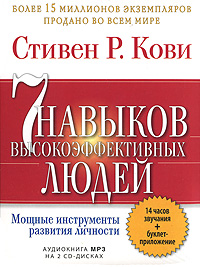 БОЛЕЕ 15 МИЛЛИОНОВ ЭКЗЕМПЛЯРОВ ПРОДАНО ВО ВСЕМ МИРЕ

Стивен Р. Кови

7 НАВЫКОВ ВЫСОКОЭФФЕКТИВНЫХ ЛЮДЕЙ

Мощные инструменты развития личности

14 часов звучания + буклет-приложение

АУДИОКНИГА MP3 НА 2 CD-ДИСКАХ